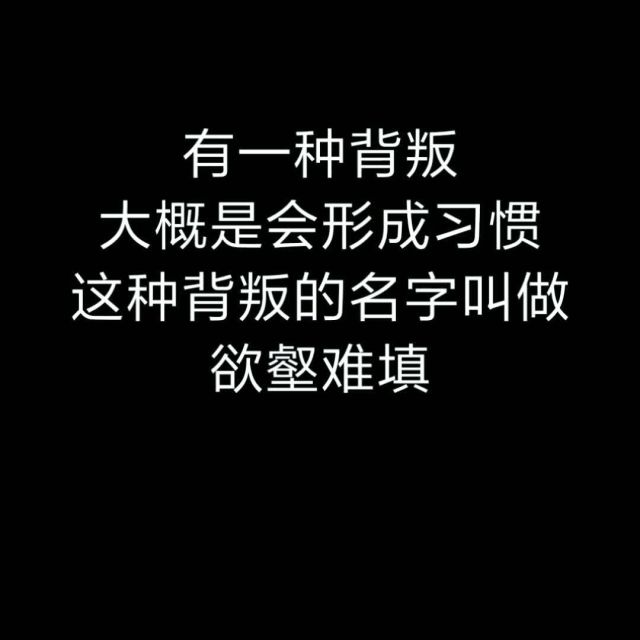 有一种背叛
大概是会形成习惯
这种背叛的名字叫做
欲壑难填